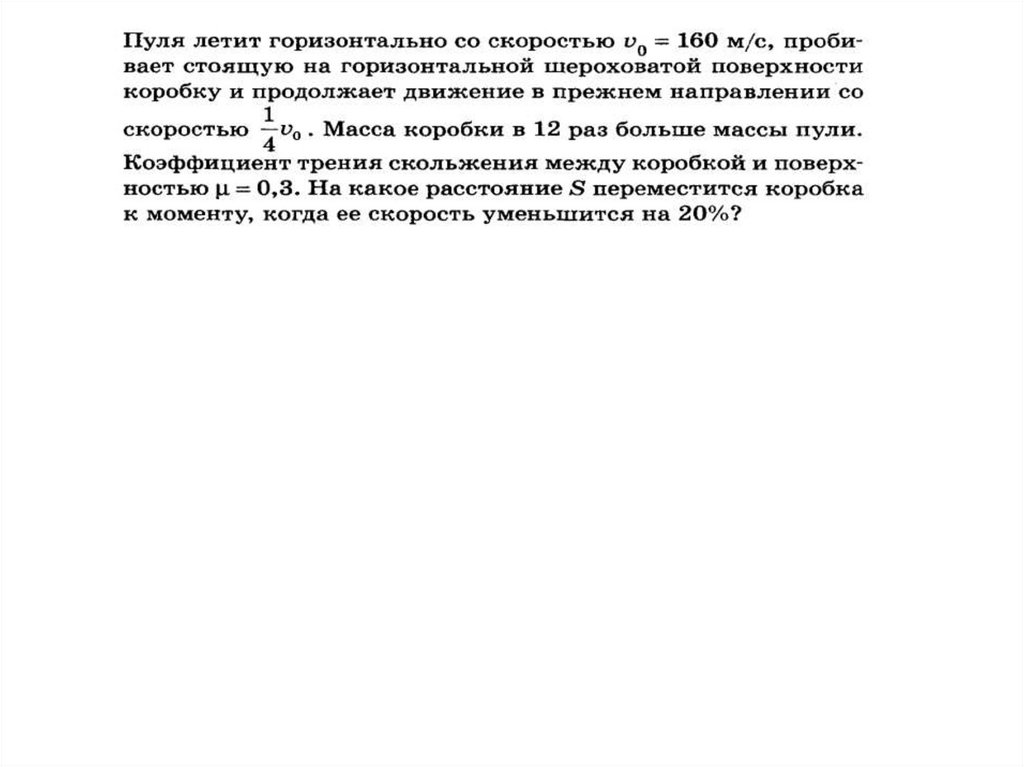 Пуля летит горизонтально со скоростью $v_0 = 160$ м/с, пробивает стоящую на горизонтальной шероховатой поверхности коробку и продолжает движение в прежнем направлении со скоростью $\frac{1}{4}v_0$. Масса коробки в 12 раз больше массы пули. Коэффициент трения скольжения между коробкой и поверхностью $\mu = 0,3$. На какое расстояние $S$ переместится коробка к моменту, когда ее скорость уменьшится на 20%?